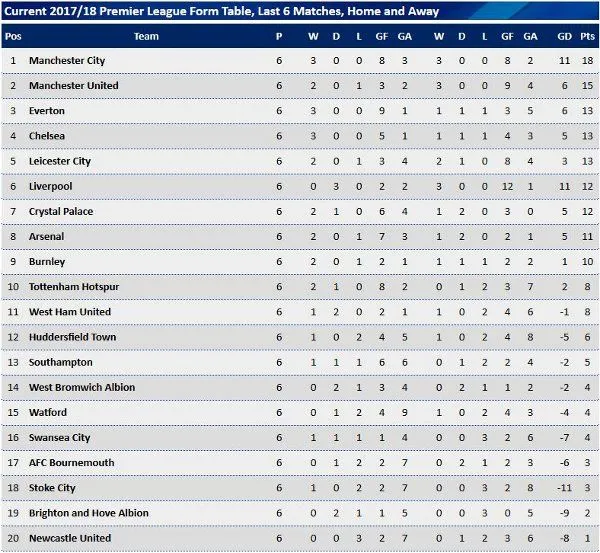 Current 2017/18 Premier League Form Table, Last 6 Matches, Home and Away

| Pos | Team | P | W | D | L | GF | GA | W | D | L | GF | GA | GD | Pts |
|---|---|---|---|---|---|---|---|---|---|---|---|---|---|---|
| 1 | Manchester City | 6 | 3 | 0 | 0 | 8 | 3 | 3 | 0 | 0 | 8 | 2 | 11 | 18 |
| 2 | Manchester United | 6 | 2 | 0 | 1 | 3 | 2 | 3 | 0 | 0 | 9 | 4 | 6 | 15 |
| 3 | Everton | 6 | 3 | 0 | 0 | 9 | 1 | 1 | 1 | 1 | 3 | 5 | 6 | 13 |
| 4 | Chelsea | 6 | 3 | 0 | 0 | 5 | 1 | 1 | 1 | 1 | 4 | 3 | 5 | 13 |
| 5 | Leicester City | 6 | 2 | 0 | 1 | 3 | 4 | 2 | 1 | 0 | 8 | 4 | 3 | 13 |
| 6 | Liverpool | 6 | 0 | 3 | 0 | 2 | 2 | 3 | 0 | 0 | 12 | 1 | 11 | 12 |
| 7 | Crystal Palace | 6 | 2 | 1 | 0 | 6 | 4 | 1 | 2 | 0 | 3 | 0 | 5 | 12 |
| 8 | Arsenal | 6 | 2 | 0 | 1 | 7 | 3 | 1 | 2 | 0 | 2 | 1 | 5 | 11 |
| 9 | Burnley | 6 | 2 | 0 | 1 | 2 | 1 | 1 | 1 | 1 | 2 | 2 | 1 | 10 |
| 10 | Tottenham Hotspur | 6 | 2 | 1 | 0 | 8 | 2 | 0 | 1 | 2 | 3 | 7 | 2 | 8 |
| 11 | West Ham United | 6 | 1 | 2 | 0 | 2 | 1 | 1 | 0 | 2 | 4 | 6 | -1 | 8 |
| 12 | Huddersfield Town | 6 | 1 | 0 | 2 | 4 | 5 | 1 | 0 | 2 | 4 | 8 | -5 | 6 |
| 13 | Southampton | 6 | 1 | 1 | 1 | 6 | 6 | 0 | 1 | 2 | 2 | 4 | -2 | 5 |
| 14 | West Bromwich Albion | 6 | 0 | 2 | 1 | 3 | 4 | 0 | 2 | 1 | 1 | 2 | -2 | 4 |
| 15 | Watford | 6 | 0 | 1 | 2 | 4 | 9 | 1 | 0 | 2 | 4 | 3 | -4 | 4 |
| 16 | Swansea City | 6 | 1 | 1 | 1 | 1 | 4 | 0 | 0 | 3 | 2 | 6 | -7 | 4 |
| 17 | AFC Bournemouth | 6 | 0 | 1 | 2 | 2 | 7 | 0 | 2 | 1 | 2 | 3 | -6 | 3 |
| 18 | Stoke City | 6 | 1 | 0 | 2 | 2 | 7 | 0 | 0 | 3 | 2 | 8 | -11 | 3 |
| 19 | Brighton and Hove Albion | 6 | 0 | 2 | 1 | 1 | 5 | 0 | 0 | 3 | 0 | 5 | -9 | 2 |
| 20 | Newcastle United | 6 | 0 | 0 | 3 | 2 | 7 | 0 | 1 | 2 | 3 | 6 | -8 | 1 |